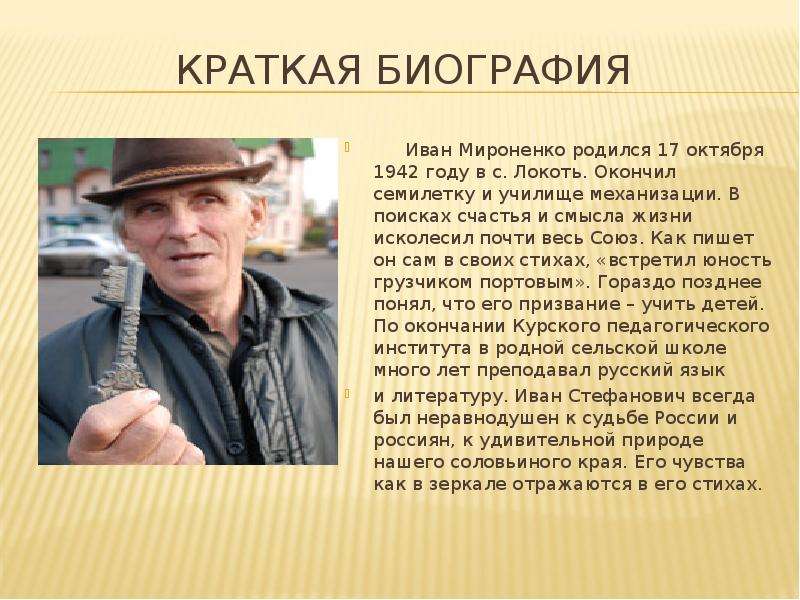 КРАТКАЯ БИОГРАФИЯ

Иван Мироненко родился 17 октября 1942 году в с. Локоть. Окончил семилетку и училище механизации. В поисках счастья и смысла жизни исколесил почти весь Союз. Как пишет он сам в своих стихах, «встретил юность грузчиком портовым». Гораздо позднее понял, что его призвание – учить детей. По окончании Курского педагогического института в родной сельской школе много лет преподавал русский язык

и литературу. Иван Стефанович всегда был неравнодушен к судьбе России и россиян, к удивительной природе нашего соловьиного края. Его чувства как в зеркале отражаются в его стихах.